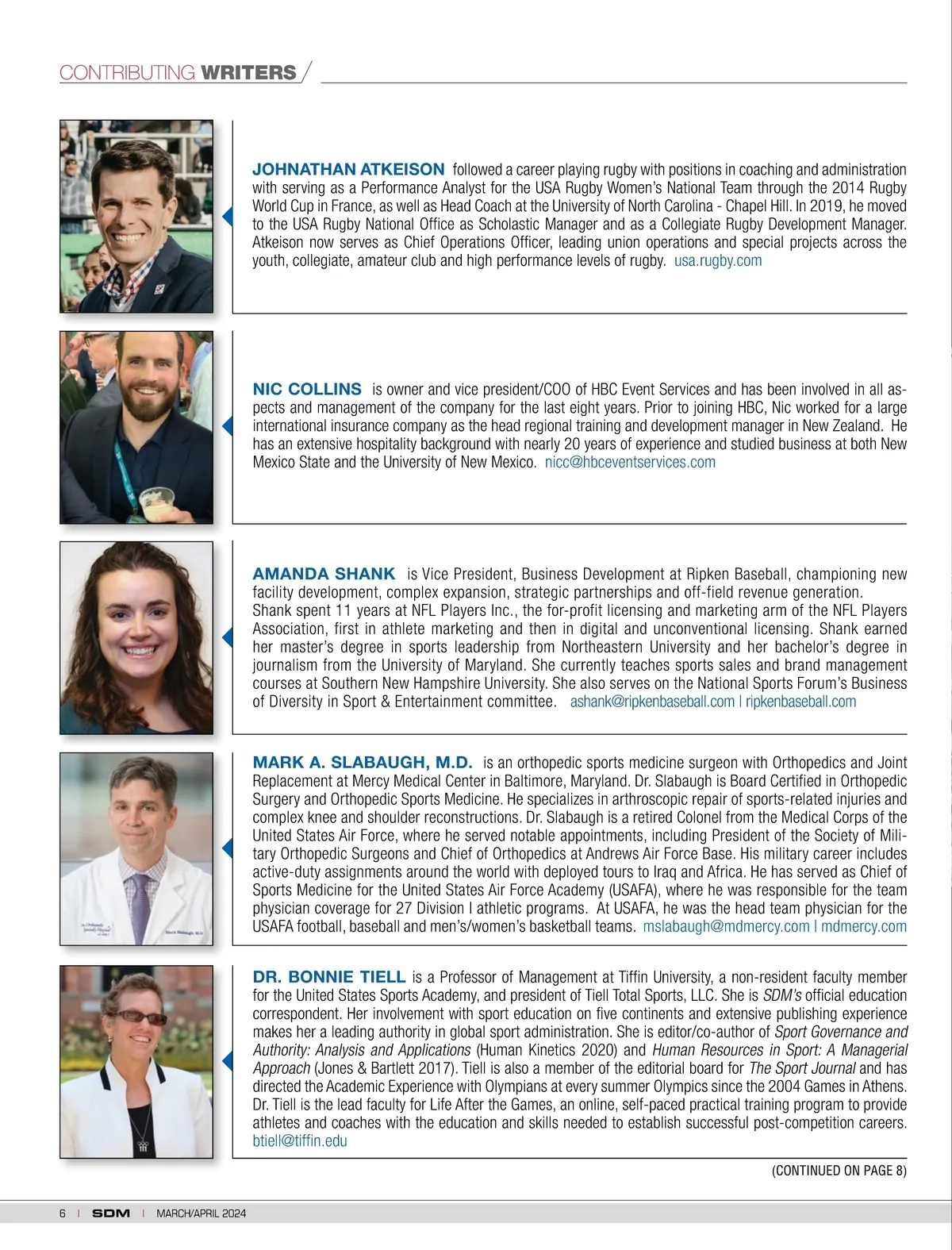 CONTRIBUTING WRITERS

JOHNATHAN ATKEISON followed a career playing rugby with positions in coaching and administration with serving as a Performance Analyst for the USA Rugby Women's National Team through the 2014 Rugby World Cup in France, as well as Head Coach at the University of North Carolina - Chapel Hill. In 2019, he moved to the USA Rugby National Office as Scholastic Manager and as a Collegiate Rugby Development Manager. Atkeison now serves as Chief Operations Officer, leading union operations and special projects across the youth, collegiate, amateur club and high performance levels of rugby. usa.rugby.com

NIC COLLINS is owner and vice president/COO of HBC Event Services and has been involved in all aspects and management of the company for the last eight years. Prior to joining HBC, Nic worked for a large international insurance company as the head regional training and development manager in New Zealand. He has an extensive hospitality background with nearly 20 years of experience and studied business at both New Mexico State and the University of New Mexico. nicc@hbceventservices.com

AMANDA SHANK is Vice President, Business Development at Ripken Baseball, championing new facility development, complex expansion, strategic partnerships and off-field revenue generation.
Shank spent 11 years at NFL Players Inc., the for-profit licensing and marketing arm of the NFL Players Association, first in athlete marketing and then in digital and unconventional licensing. Shank earned her master's degree in sports leadership from Northeastern University and her bachelor's degree in journalism from the University of Maryland. She currently teaches sports sales and brand management courses at Southern New Hampshire University. She also serves on the National Sports Forum's Business of Diversity in Sport & Entertainment committee. ashank@ripkenbaseball.com | ripkenbaseball.com

MARK A. SLABAUGH, M.D. is an orthopedic sports medicine surgeon with Orthopedics and Joint Replacement at Mercy Medical Center in Baltimore, Maryland. Dr. Slabaugh is Board Certified in Orthopedic Surgery and Orthopedic Sports Medicine. He specializes in arthroscopic repair of sports-related injuries and complex knee and shoulder reconstructions. Dr. Slabaugh is a retired Colonel from the Medical Corps of the United States Air Force, where he served notable appointments, including President of the Society of Military Orthopedic Surgeons and Chief of Orthopedics at Andrews Air Force Base. His military career includes active-duty assignments around the world with deployed tours to Iraq and Africa. He has served as Chief of Sports Medicine for the United States Air Force Academy (USAFA), where he was responsible for the team physician coverage for 27 Division I athletic programs. At USAFA, he was the head team physician for the USAFA football, baseball and men's/women's basketball teams. mslabaugh@mdmercy.com | mdmercy.com

DR. BONNIE TIELL is a Professor of Management at Tiffin University, a non-resident faculty member for the United States Sports Academy, and president of Tiell Total Sports, LLC. She is SDM's official education correspondent. Her involvement with sport education on five continents and extensive publishing experience makes her a leading authority in global sport administration. She is editor/co-author of Sport Governance and Authority: Analysis and Applications (Human Kinetics 2020) and Human Resources in Sport: A Managerial Approach (Jones & Bartlett 2017). Tiell is also a member of the editorial board for The Sport Journal and has directed the Academic Experience with Olympians at every summer Olympics since the 2004 Games in Athens. Dr. Tiell is the lead faculty for Life After the Games, an online, self-paced practical training program to provide athletes and coaches with the education and skills needed to establish successful post-competition careers. btiell@tiffin.edu

(CONTINUED ON PAGE 8)

6 | SDM | MARCH/APRIL 2024